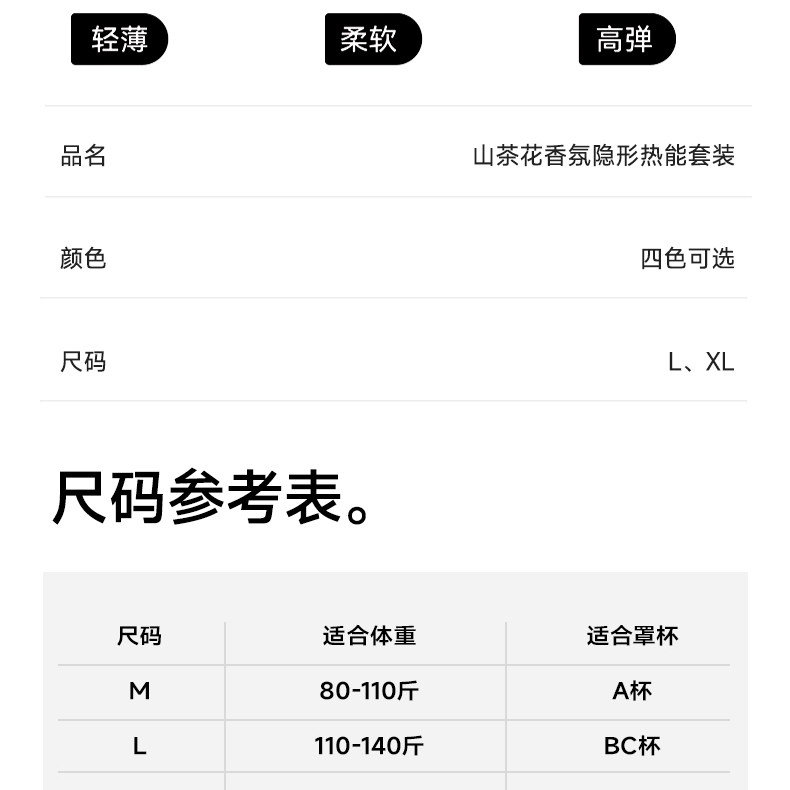 轻薄 柔软 高弹

品名
山茶花香氛隐形热能套装

颜色
四色可选

尺码
L、XL

尺码参考表。

| 尺码 | 适合体重 | 适合罩杯 |
|---|---|---|
| M | 80-110斤 | A杯 |
| L | 110-140斤 | BC杯 |